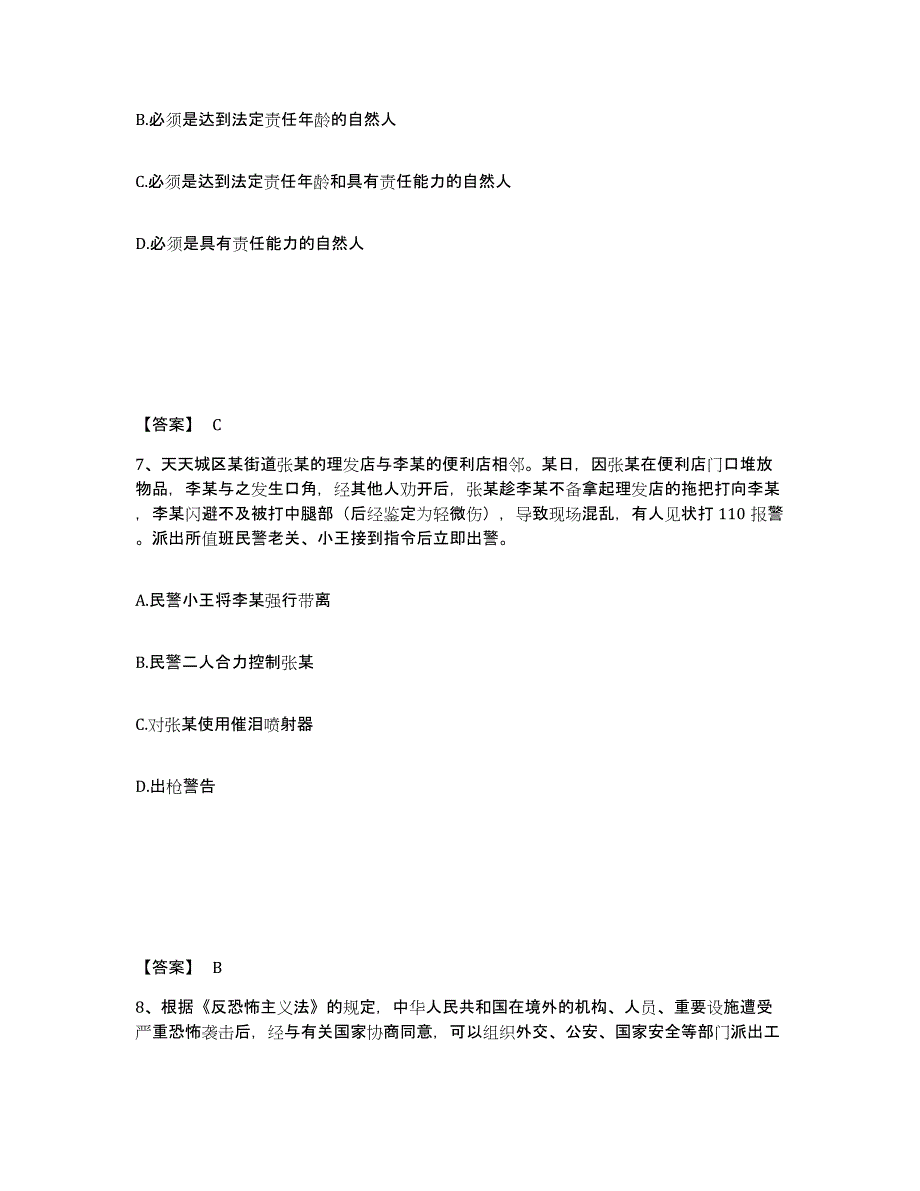 B.必须是达到法定责任年龄的自然人

C.必须是达到法定责任年龄和具有责任能力的自然人

D.必须是具有责任能力的自然人

【答案】 C

7、天天城区某街道张某的理发店与李某的便利店相邻。某日，因张某在便利店门口堆放物品，李某与之发生口角，经其他人劝开后，张某趁李某不备拿起理发店的拖把打向李某，李某闪避不及被打中腿部（后经鉴定为轻微伤），导致现场混乱，有人见状打 110 报警。派出所值班民警老关、小王接到指令后立即出警。

A.民警小王将李某强行带离

B.民警二人合力控制张某

C.对张某使用催泪喷射器

D.出枪警告

【答案】 B

8、根据《反恐怖主义法》的规定，中华人民共和国在境外的机构、人员、重要设施遭受严重恐怖袭击后，经与有关国家协商同意，可以组织外交、公安、国家安全等部门派出工